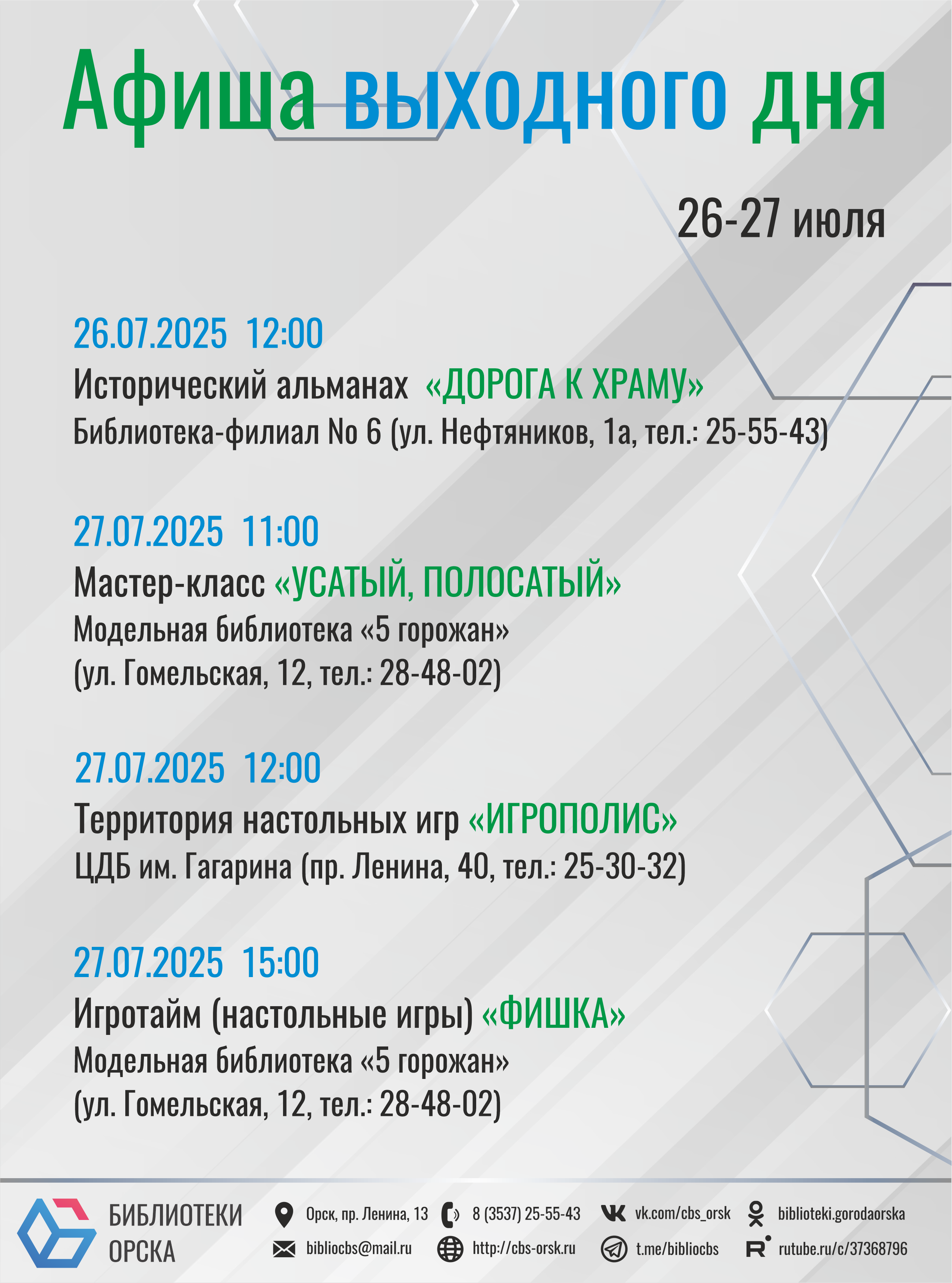 Афиша выходного дня

26-27 июля

26.07.2025 12:00
Исторический альманах «ДОРОГА К ХРАМУ»
Библиотека-филиал No 6 (ул. Нефтяников, 1а, тел.: 25-55-43)

27.07.2025 11:00
Мастер-класс «УСАТЫЙ, ПОЛОСАТЫЙ»
Модельная библиотека «5 горожан»
(ул. Гомельская, 12, тел.: 28-48-02)

27.07.2025 12:00
Территория настольных игр «ИГРОПОЛИС»
ЦДБ им. Гагарина (пр. Ленина, 40, тел.: 25-30-32)

27.07.2025 15:00
Игротайм (настольные игры) «ФИШКА»
Модельная библиотека «5 горожан»
(ул. Гомельская, 12, тел.: 28-48-02)

БИБЛИОТЕКИ ОРСКА

Орск, пр. Ленина, 13
8 (3537) 25-55-43
vk.com/cbs_orsk
biblioteki.gorodaorska
bibliocbs@mail.ru
http://cbs-orsk.ru
t.me/bibliocbs
rutube.ru/c/37368796